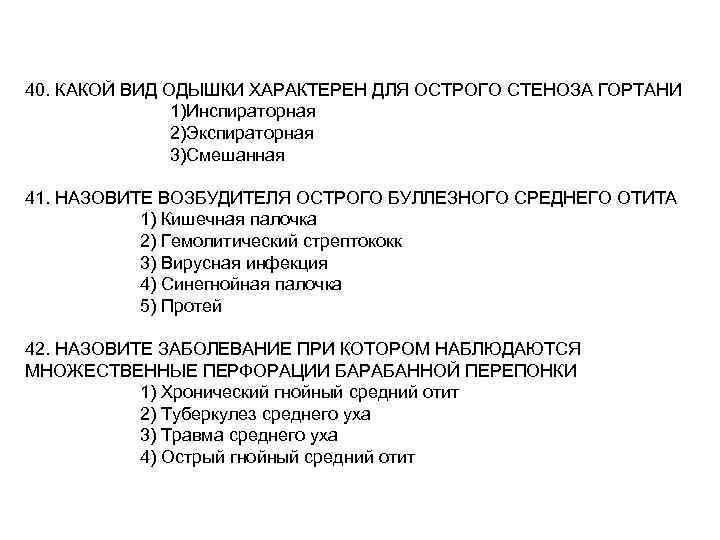 40. КАКОЙ ВИД ОДЫШКИ ХАРАКТЕРЕН ДЛЯ ОСТРОГО СТЕНОЗА ГОРТАНИ
1)Инспираторная
2)Экспираторная
3)Смешанная

41. НАЗОВИТЕ ВОЗБУДИТЕЛЯ ОСТРОГО БУЛЛЕЗНОГО СРЕДНЕГО ОТИТА
1) Кишечная палочка
2) Гемолитический стрептококк
3) Вирусная инфекция
4) Синегнойная палочка
5) Протей

42. НАЗОВИТЕ ЗАБОЛЕВАНИЕ ПРИ КОТОРОМ НАБЛЮДАЮТСЯ МНОЖЕСТВЕННЫЕ ПЕРФОРАЦИИ БАРАБАННОЙ ПЕРЕПОНКИ
1) Хронический гнойный средний отит
2) Туберкулез среднего уха
3) Травма среднего уха
4) Острый гнойный средний отит